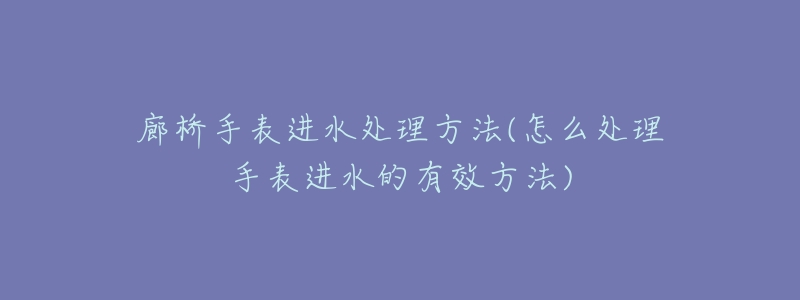 廊桥手表进水处理方法(怎么处理手表进水的有效方法)